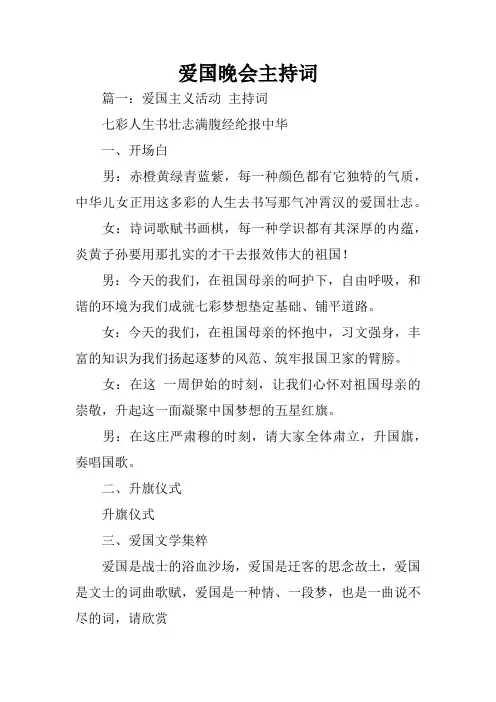 爱国晚会主持词

篇一：爱国主义活动 主持词

七彩人生书壮志满腹经纶报中华

一、开场白

男：赤橙黄绿青蓝紫，每一种颜色都有它独特的气质，中华儿女正用这多彩的人生去书写那气冲霄汉的爱国壮志。

女：诗词歌赋书画棋，每一种学识都有其深厚的内蕴，炎黄子孙要用那扎实的才干去报效伟大的祖国！

男：今天的我们，在祖国母亲的呵护下，自由呼吸，和谐的环境为我们成就七彩梦想垫定基础、铺平道路。

女：今天的我们，在祖国母亲的怀抱中，习文强身，丰富的知识为我们扬起逐梦的风范、筑牢报国卫家的臂膀。

女：在这 一周伊始的时刻，让我们心怀对祖国母亲的崇敬，升起这一面凝聚中国梦想的五星红旗。

男：在这庄严肃穆的时刻，请大家全体肃立，升国旗，奏唱国歌。

二、升旗仪式

升旗仪式

三、爱国文学集粹

爱国是战士的浴血沙场，爱国是迁客的思念故土，爱国是文士的词曲歌赋，爱国是一种情、一段梦，也是一曲说不尽的词，请欣赏